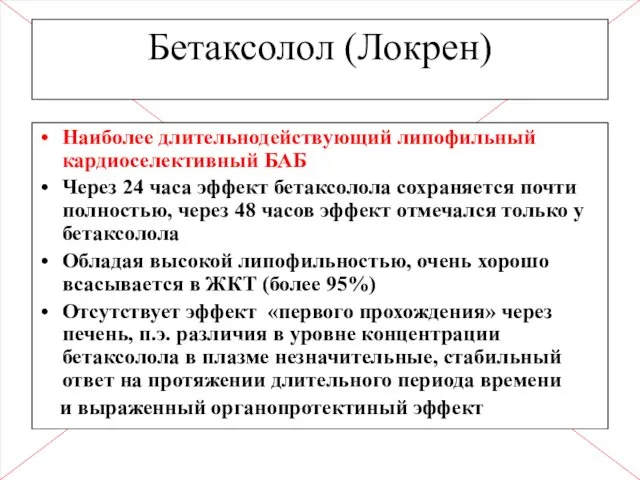 Бетаксолол (Локрен)

• Наиболее длительнодействующий липофильный кардиоселективный БАБ
• Через 24 часа эффект бетаксолола сохраняется почти полностью, через 48 часов эффект отмечался только у бетаксолола
• Обладая высокой липофильностью, очень хорошо всасывается в ЖКТ (более 95%)
• Отсутствует эффект «первого прохождения» через печень, п.э. различия в уровне концентрации бетаксолола в плазме незначительные, стабильный ответ на протяжении длительного периода времени и выраженный органопротектиный эффект